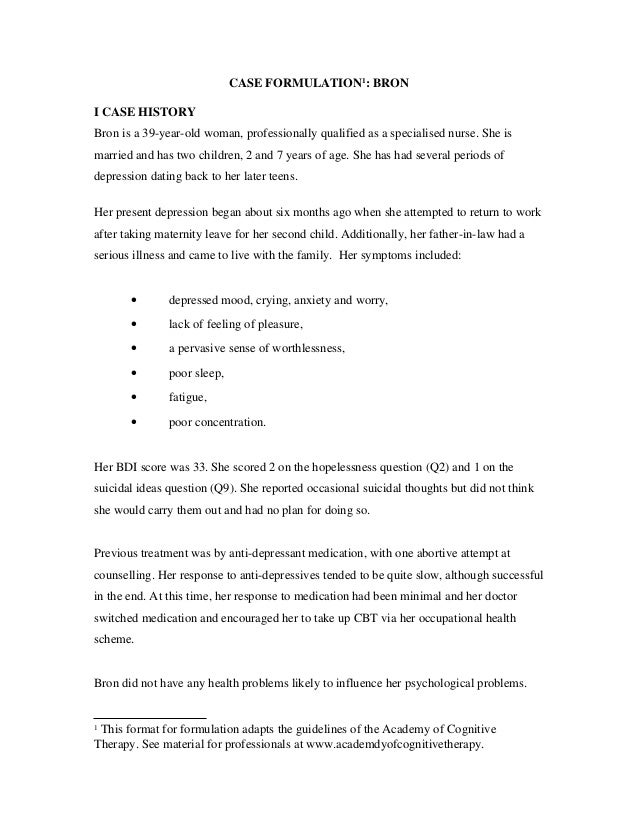 CASE FORMULATION$^1$: BRON

I CASE HISTORY

Bron is a 39-year-old woman, professionally qualified as a specialised nurse. She is married and has two children, 2 and 7 years of age. She has had several periods of depression dating back to her later teens.

Her present depression began about six months ago when she attempted to return to work after taking maternity leave for her second child. Additionally, her father-in-law had a serious illness and came to live with the family. Her symptoms included:

• depressed mood, crying, anxiety and worry,
• lack of feeling of pleasure,
• a pervasive sense of worthlessness,
• poor sleep,
• fatigue,
• poor concentration.

Her BDI score was 33. She scored 2 on the hopelessness question (Q2) and 1 on the suicidal ideas question (Q9). She reported occasional suicidal thoughts but did not think she would carry them out and had no plan for doing so.

Previous treatment was by anti-depressant medication, with one abortive attempt at counselling. Her response to anti-depressives tended to be quite slow, although successful in the end. At this time, her response to medication had been minimal and her doctor switched medication and encouraged her to take up CBT via her occupational health scheme.

Bron did not have any health problems likely to influence her psychological problems.

$^1$ This format for formulation adapts the guidelines of the Academy of Cognitive Therapy. See material for professionals at www.academdyofcognitivetherapy.